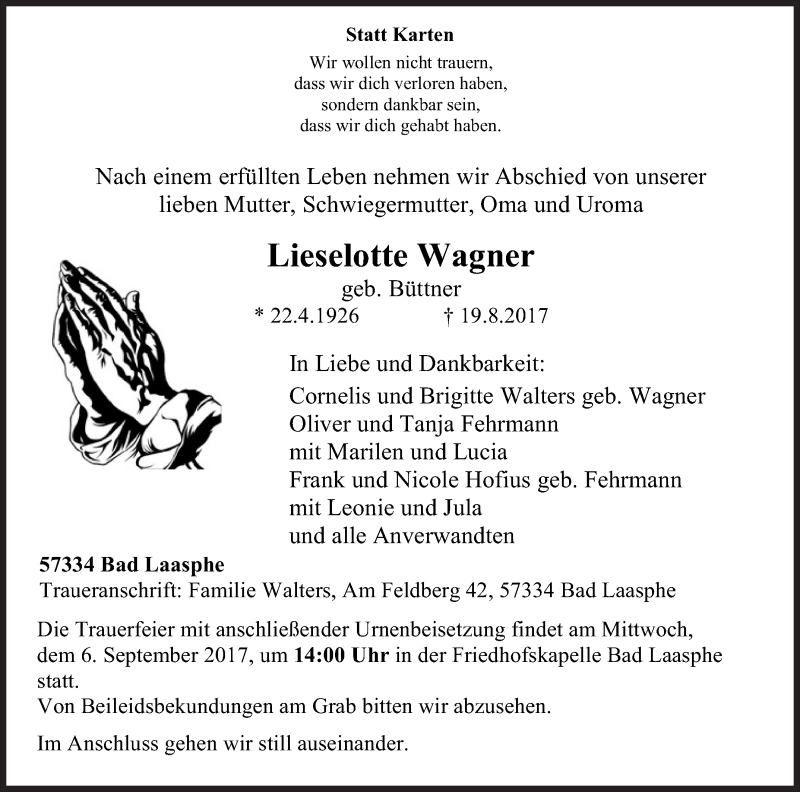 Statt Karten

Wir wollen nicht trauern,
dass wir dich verloren haben,
sondern dankbar sein,
dass wir dich gehabt haben.

Nach einem erfüllten Leben nehmen wir Abschied von unserer lieben Mutter, Schwiegermutter, Oma und Uroma

Lieselotte Wagner
geb. Büttner
* 22.4.1926 † 19.8.2017

In Liebe und Dankbarkeit:
Cornelis und Brigitte Walters geb. Wagner
Oliver und Tanja Fehrmann
mit Marilen und Lucia
Frank und Nicole Hofius geb. Fehrmann
mit Leonie und Jula
und alle Anverwandten

57334 Bad Laasphe
Traueranschrift: Familie Walters, Am Feldberg 42, 57334 Bad Laasphe

Die Trauerfeier mit anschließender Urnenbeisetzung findet am Mittwoch, dem 6. September 2017, um 14:00 Uhr in der Friedhofskapelle Bad Laasphe statt.
Von Beileidsbekundungen am Grab bitten wir abzusehen.

Im Anschluss gehen wir still auseinander.